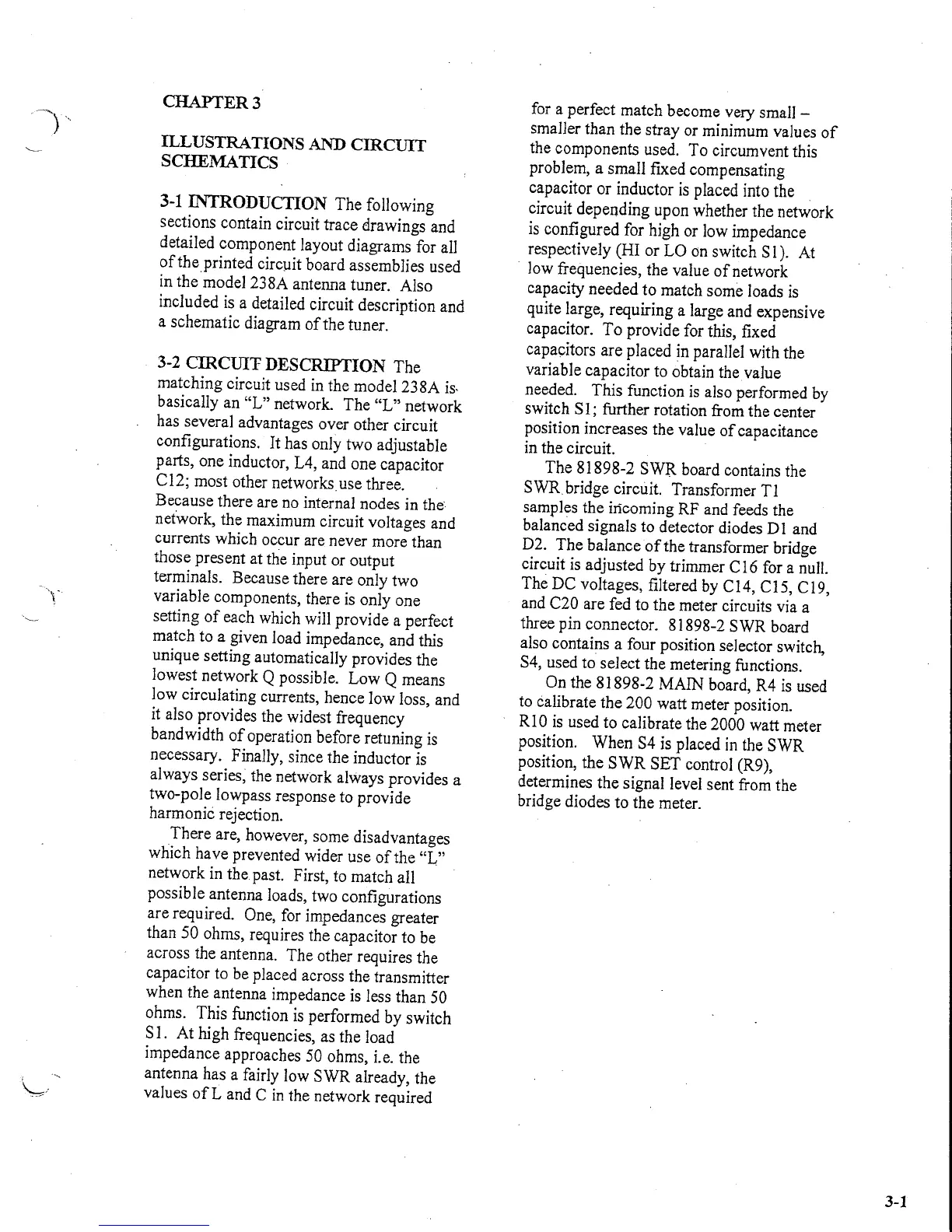 CHAPTER 3

ILLUSTRATIONS AND CIRCUIT SCHEMATICS

3-1 INTRODUCTION The following sections contain circuit trace drawings and detailed component layout diagrams for all of the printed circuit board assemblies used in the model 238A antenna tuner. Also included is a detailed circuit description and a schematic diagram of the tuner.

3-2 CIRCUIT DESCRIPTION The matching circuit used in the model 238A is basically an "L" network. The "L" network has several advantages over other circuit configurations. It has only two adjustable parts, one inductor, L4, and one capacitor C12; most other networks use three. Because there are no internal nodes in the network, the maximum circuit voltages and currents which occur are never more than those present at the input or output terminals. Because there are only two variable components, there is only one setting of each which will provide a perfect match to a given load impedance, and this unique setting automatically provides the lowest network Q possible. Low Q means low circulating currents, hence low loss, and it also provides the widest frequency bandwidth of operation before retuning is necessary. Finally, since the inductor is always series, the network always provides a two-pole lowpass response to provide harmonic rejection.

There are, however, some disadvantages which have prevented wider use of the "L" network in the past. First, to match all possible antenna loads, two configurations are required. One, for impedances greater than 50 ohms, requires the capacitor to be across the antenna. The other requires the capacitor to be placed across the transmitter when the antenna impedance is less than 50 ohms. This function is performed by switch S1. At high frequencies, as the load impedance approaches 50 ohms, i.e. the antenna has a fairly low SWR already, the values of L and C in the network required for a perfect match become very small – smaller than the stray or minimum values of the components used. To circumvent this problem, a small fixed compensating capacitor or inductor is placed into the circuit depending upon whether the network is configured for high or low impedance respectively (HI or LO on switch S1). At low frequencies, the value of network capacity needed to match some loads is quite large, requiring a large and expensive capacitor. To provide for this, fixed capacitors are placed in parallel with the variable capacitor to obtain the value needed. This function is also performed by switch S1; further rotation from the center position increases the value of capacitance in the circuit.

The 81898-2 SWR board contains the SWR bridge circuit. Transformer T1 samples the incoming RF and feeds the balanced signals to detector diodes D1 and D2. The balance of the transformer bridge circuit is adjusted by trimmer C16 for a null. The DC voltages, filtered by C14, C15, C19, and C20 are fed to the meter circuits via a three pin connector. 81898-2 SWR board also contains a four position selector switch, S4, used to select the metering functions.

On the 81898-2 MAIN board, R4 is used to calibrate the 200 watt meter position. R10 is used to calibrate the 2000 watt meter position. When S4 is placed in the SWR position, the SWR SET control (R9), determines the signal level sent from the bridge diodes to the meter.

3-1